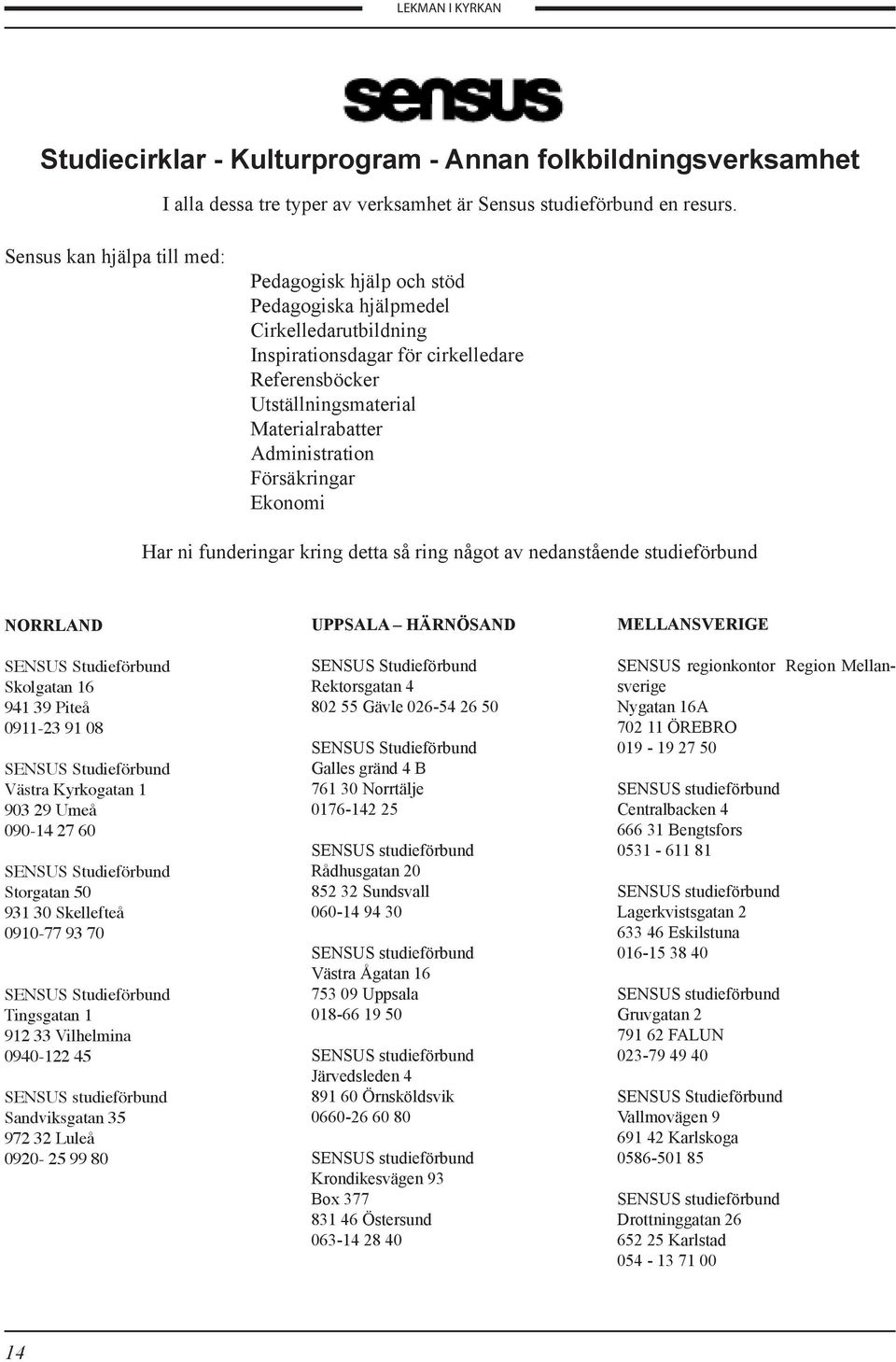 LEKMAN I KYRKAN

sensus

Studiecirklar - Kulturprogram - Annan folkbildningsverksamhet

I alla dessa tre typer av verksamhet är Sensus studieförbund en resurs.

Sensus kan hjälpa till med:

Pedagogisk hjälp och stöd
Pedagogiska hjälpmedel
Cirkelledarutbildning
Inspirationsdagar för cirkelledare
Referensböcker
Utställningsmaterial
Materialrabatter
Administration
Försäkringar
Ekonomi

Har ni funderingar kring detta så ring något av nedanstående studieförbund

NORRLAND

SENSUS Studieförbund
Skolgatan 16
941 39 Piteå
0911-23 91 08

SENSUS Studieförbund
Västra Kyrkogatan 1
903 29 Umeå
090-14 27 60

SENSUS Studieförbund
Storgatan 50
931 30 Skellefteå
0910-77 93 70

SENSUS Studieförbund
Tingsgatan 1
912 33 Vilhelmina
0940-122 45

SENSUS studieförbund
Sandviksgatan 35
972 32 Luleå
0920- 25 99 80

UPPSALA – HÄRNÖSAND

SENSUS Studieförbund
Rektorsgatan 4
802 55 Gävle 026-54 26 50

SENSUS Studieförbund
Galles gränd 4 B
761 30 Norrtälje
0176-142 25

SENSUS studieförbund
Rådhusgatan 20
852 32 Sundsvall
060-14 94 30

SENSUS studieförbund
Västra Ågatan 16
753 09 Uppsala
018-66 19 50

SENSUS studieförbund
Järvedsleden 4
891 60 Örnsköldsvik
0660-26 60 80

SENSUS studieförbund
Krondikesvägen 93
Box 377
831 46 Östersund
063-14 28 40

MELLANSVERIGE

SENSUS regionkontor Region Mellansverige
Nygatan 16A
702 11 ÖREBRO
019 - 19 27 50

SENSUS studieförbund
Centralbacken 4
666 31 Bengtsfors
0531 - 611 81

SENSUS studieförbund
Lagerkvistsgatan 2
633 46 Eskilstuna
016-15 38 40

SENSUS studieförbund
Gruvgatan 2
791 62 FALUN
023-79 49 40

SENSUS Studieförbund
Vallmovägen 9
691 42 Karlskoga
0586-501 85

SENSUS studieförbund
Drottninggatan 26
652 25 Karlstad
054 - 13 71 00

14